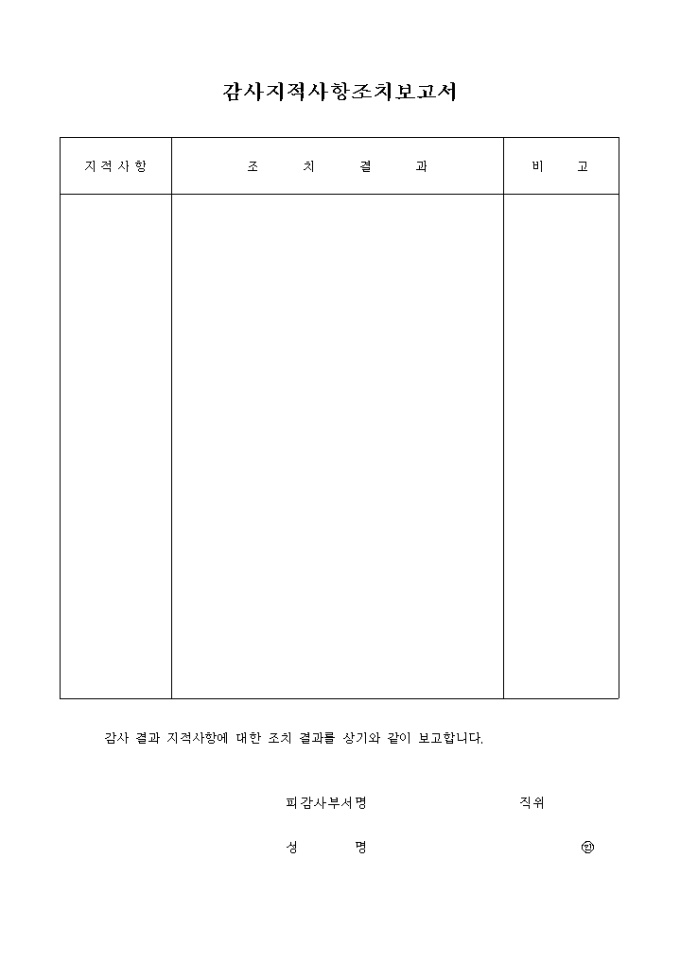 감사지적사항조치보고서

| 지적사항 | 조 치 결 과 | 비 고 |
|---|---|---|
|  |  |  |

감사 결과 지적사항에 대한 조치 결과를 상기와 같이 보고합니다.

피감사부서명 직위

성 명 ㊞